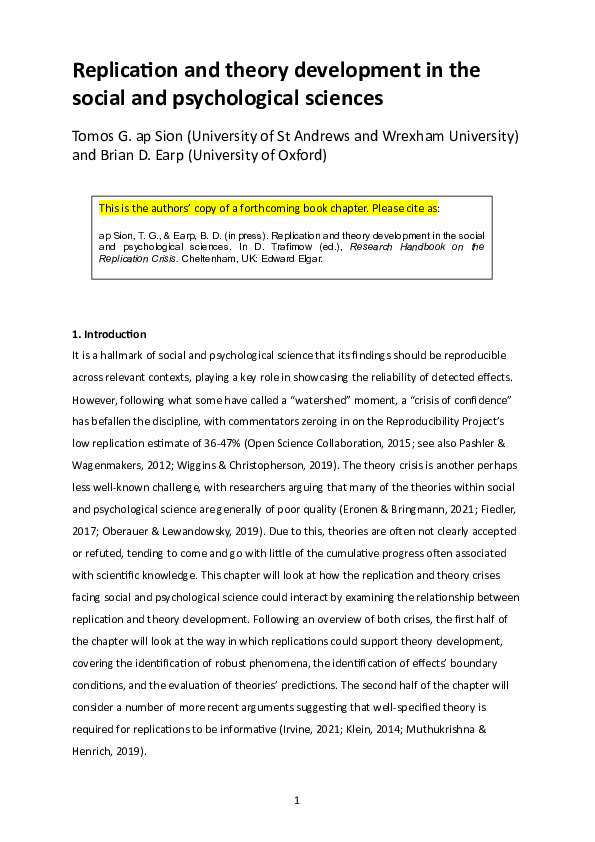 Replication and theory development in the social and psychological sciences

Tomos G. ap Sion (University of St Andrews and Wrexham University) and Brian D. Earp (University of Oxford)

This is the authors' copy of a forthcoming book chapter. Please cite as:

ap Sion, T. G., & Earp, B. D. (in press). Replication and theory development in the social and psychological sciences. In D. Trafimow (ed.), Research Handbook on the Replication Crisis. Cheltenham, UK: Edward Elgar.

1. Introduction

It is a hallmark of social and psychological science that its findings should be reproducible across relevant contexts, playing a key role in showcasing the reliability of detected effects. However, following what some have called a "watershed" moment, a "crisis of confidence" has befallen the discipline, with commentators zeroing in on the Reproducibility Project's low replication estimate of 36-47% (Open Science Collaboration, 2015; see also Pashler & Wagenmakers, 2012; Wiggins & Christopherson, 2019). The theory crisis is another perhaps less well-known challenge, with researchers arguing that many of the theories within social and psychological science are generally of poor quality (Eronen & Bringmann, 2021; Fiedler, 2017; Oberauer & Lewandowsky, 2019). Due to this, theories are often not clearly accepted or refuted, tending to come and go with little of the cumulative progress often associated with scientific knowledge. This chapter will look at how the replication and theory crises facing social and psychological science could interact by examining the relationship between replication and theory development. Following an overview of both crises, the first half of the chapter will look at the way in which replications could support theory development, covering the identification of robust phenomena, the identification of effects' boundary conditions, and the evaluation of theories' predictions. The second half of the chapter will consider a number of more recent arguments suggesting that well-specified theory is required for replications to be informative (Irvine, 2021; Klein, 2014; Muthukrishna & Henrich, 2019).

1